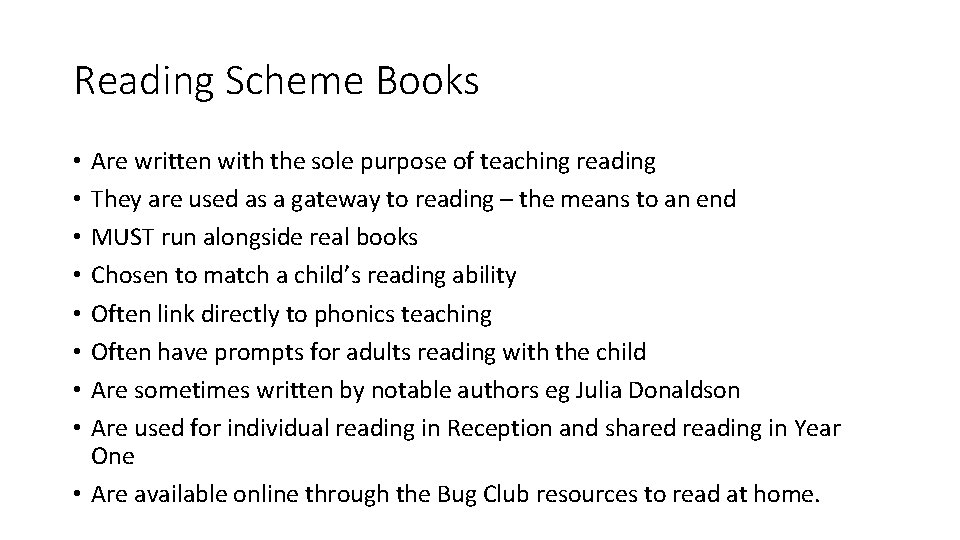 Reading Scheme Books

• Are written with the sole purpose of teaching reading
• They are used as a gateway to reading – the means to an end
• MUST run alongside real books
• Chosen to match a child's reading ability
• Often link directly to phonics teaching
• Often have prompts for adults reading with the child
• Are sometimes written by notable authors eg Julia Donaldson
• Are used for individual reading in Reception and shared reading in Year One
• Are available online through the Bug Club resources to read at home.